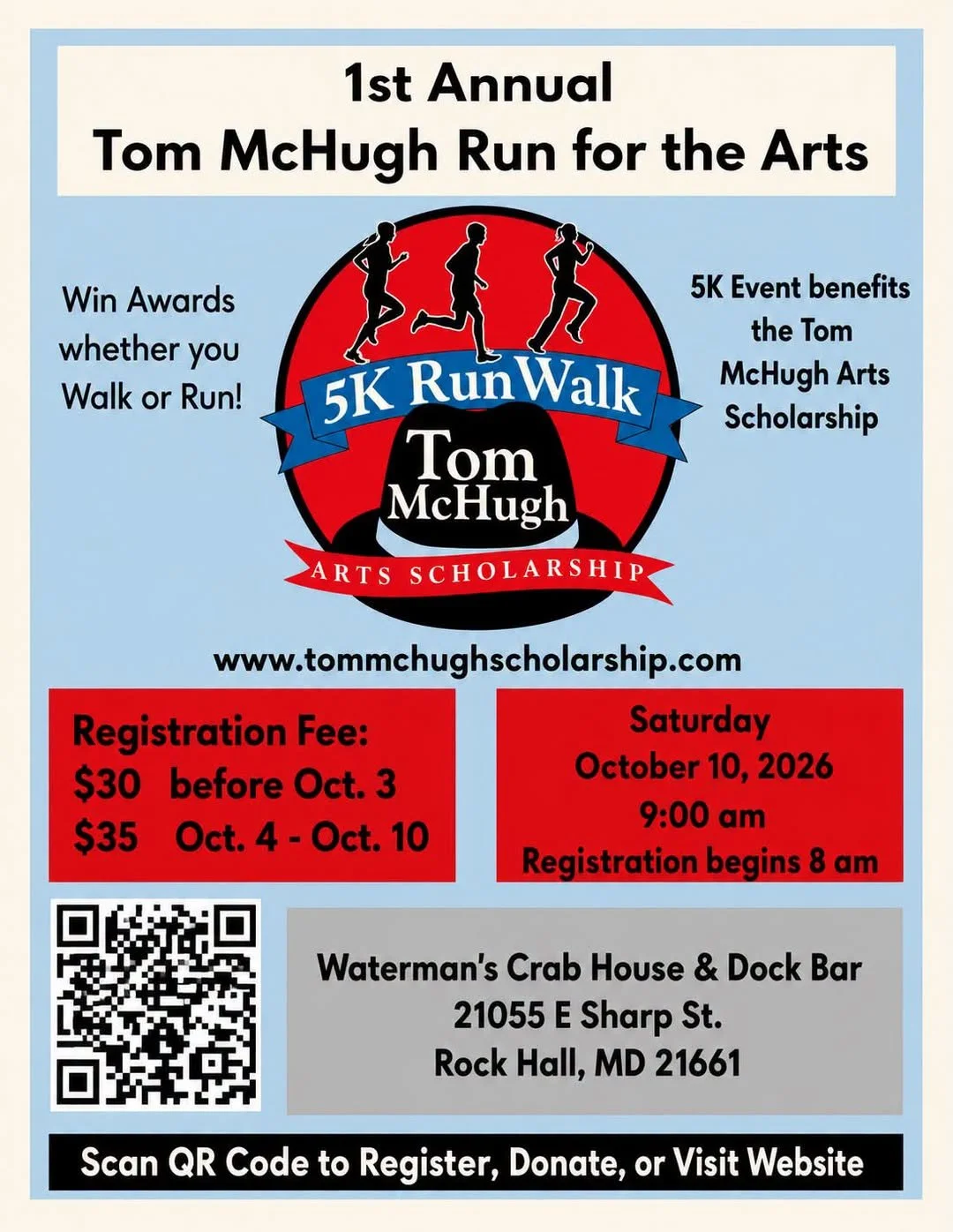 1st Annual
Tom McHugh Run for the Arts

Win Awards whether you Walk or Run!

5K RunWalk
Tom McHugh
ARTS SCHOLARSHIP

5K Event benefits the Tom McHugh Arts Scholarship

www.tommchughscholarship.com

Registration Fee:
$30 before Oct. 3
$35 Oct. 4 - Oct. 10

Saturday
October 10, 2026
9:00 am
Registration begins 8 am

Waterman's Crab House & Dock Bar
21055 E Sharp St.
Rock Hall, MD 21661

Scan QR Code to Register, Donate, or Visit Website